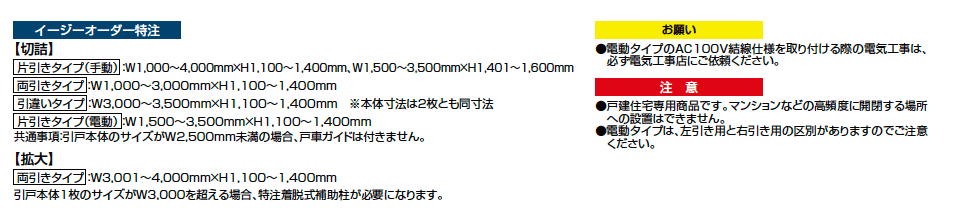 イージーオーダー特注

【切詰】

片引きタイプ(手動):W1,000~4,000mm×H1,100~1,400mm、W1,500~3,500mm×H1,401~1,600mm

両引きタイプ:W1,000~3,000mm×H1,100~1,400mm

引違いタイプ:W3,000~3,500mm×H1,100~1,400mm　※本体寸法は2枚とも同寸法

片引きタイプ(電動):W1,500~3,500mm×H1,100~1,400mm

共通事項:引戸本体のサイズがW2,500mm未満の場合、戸車ガイドは付きません。

【拡大】

両引きタイプ:W3,001~4,000mm×H1,100~1,400mm

引戸本体1枚のサイズがW3,000を超える場合、特注着脱式補助柱が必要になります。

お願い

●電動タイプのAC100V結線仕様を取り付ける際の電気工事は、必ず電気工事店にご依頼ください。

注　意

●戸建住宅専用商品です。マンションなどの高頻度に開閉する場所への設置はできません。

●電動タイプは、左引き用と右引き用の区別がありますのでご注意ください。